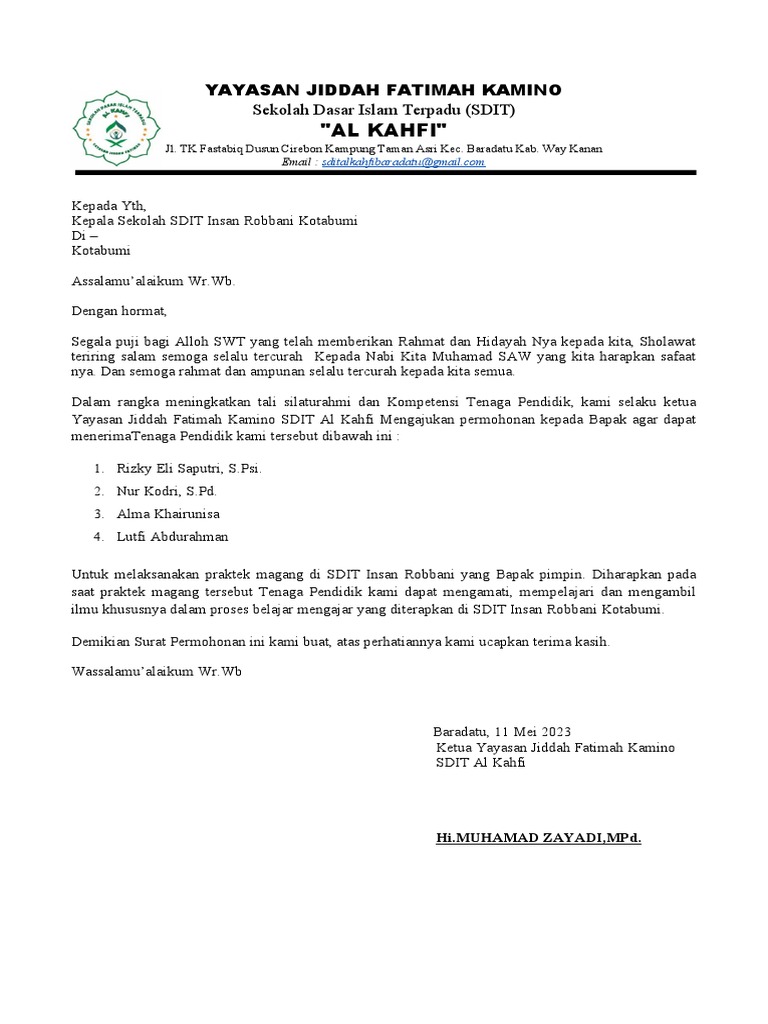 YAYASAN JIDDAH FATIMAH KAMINO
Sekolah Dasar Islam Terpadu (SDIT)
"AL KAHFI"
Jl. TK Fastabiq Dusun Cirebon Kampung Taman Asri Kec. Baradatu Kab. Way Kanan
Email : sditalkahfibaradatu@gmail.com

Kepada Yth,
Kepala Sekolah SDIT Insan Robbani Kotabumi
Di –
Kotabumi

Assalamu'alaikum Wr.Wb.

Dengan hormat,

Segala puji bagi Alloh SWT yang telah memberikan Rahmat dan Hidayah Nya kepada kita, Sholawat teriring salam semoga selalu tercurah Kepada Nabi Kita Muhamad SAW yang kita harapkan safaat nya. Dan semoga rahmat dan ampunan selalu tercurah kepada kita semua.

Dalam rangka meningkatkan tali silaturahmi dan Kompetensi Tenaga Pendidik, kami selaku ketua Yayasan Jiddah Fatimah Kamino SDIT Al Kahfi Mengajukan permohonan kepada Bapak agar dapat menerimaTenaga Pendidik kami tersebut dibawah ini :

1. Rizky Eli Saputri, S.Psi.
2. Nur Kodri, S.Pd.
3. Alma Khairunisa
4. Lutfi Abdurahman

Untuk melaksanakan praktek magang di SDIT Insan Robbani yang Bapak pimpin. Diharapkan pada saat praktek magang tersebut Tenaga Pendidik kami dapat mengamati, mempelajari dan mengambil ilmu khususnya dalam proses belajar mengajar yang diterapkan di SDIT Insan Robbani Kotabumi.

Demikian Surat Permohonan ini kami buat, atas perhatiannya kami ucapkan terima kasih.

Wassalamu'alaikum Wr.Wb

Baradatu, 11 Mei 2023
Ketua Yayasan Jiddah Fatimah Kamino
SDIT Al Kahfi

Hi.MUHAMAD ZAYADI,MPd.